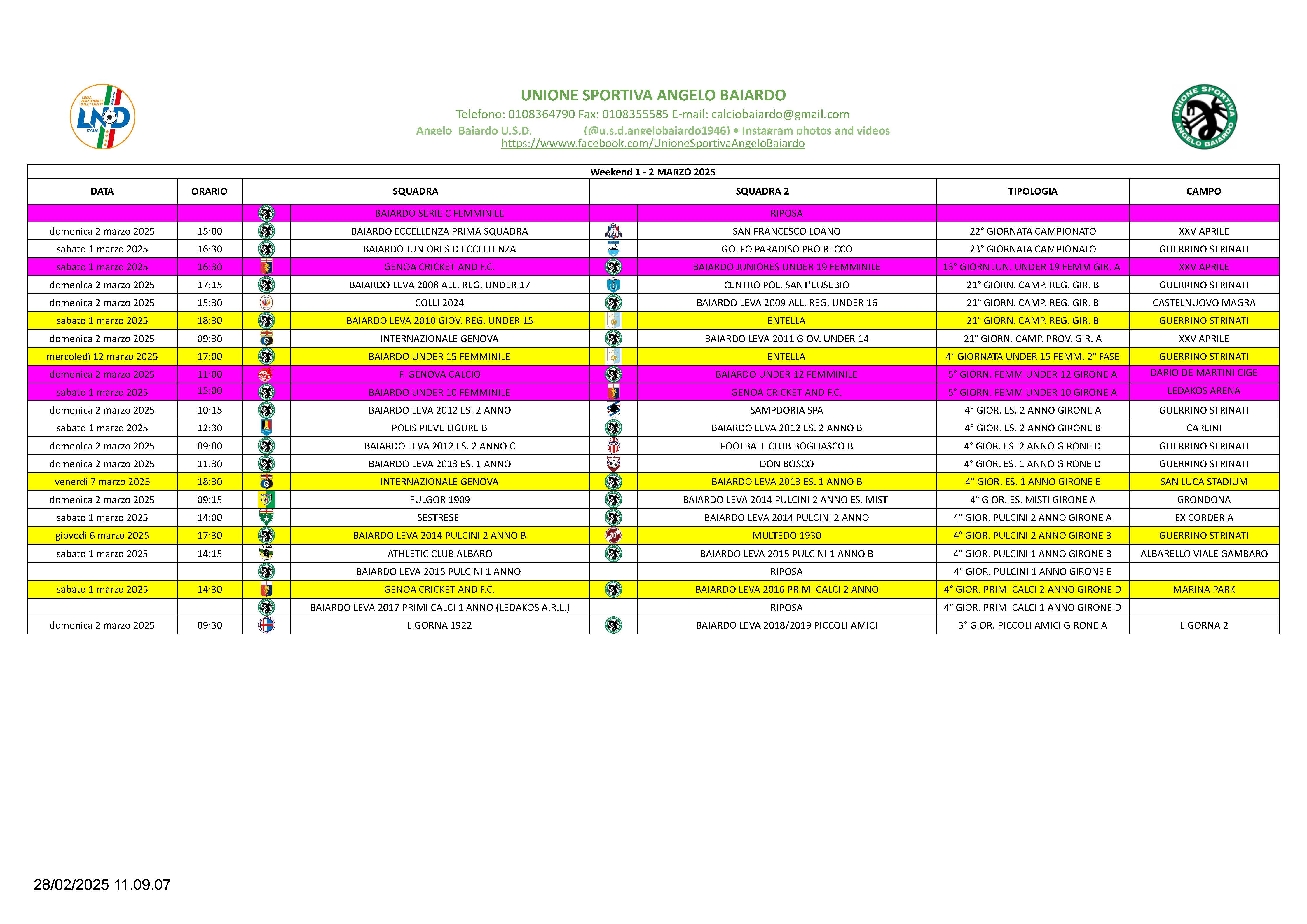 LEGA NAZIONALE DILETTANTI LND ITALIA

UNIONE SPORTIVA ANGELO BAIARDO

Telefono: 0108364790 Fax: 0108355585 E-mail: calciobaiardo@gmail.com

Angelo Baiardo U.S.D. (@u.s.d.angelobaiardo1946) • Instagram photos and videos

https://wwww.facebook.com/UnioneSportivaAngeloBaiardo

UNIONE SPORTIVA ANGELO BAIARDO

Weekend 1 - 2 MARZO 2025

| DATA | ORARIO | SQUADRA | SQUADRA 2 | TIPOLOGIA | CAMPO |
|---|---|---|---|---|---|
| | | BAIARDO SERIE C FEMMINILE | RIPOSA | | |
| domenica 2 marzo 2025 | 15:00 | BAIARDO ECCELLENZA PRIMA SQUADRA | SAN FRANCESCO LOANO | 22° GIORNATA CAMPIONATO | XXV APRILE |
| sabato 1 marzo 2025 | 16:30 | BAIARDO JUNIORES D'ECCELLENZA | GOLFO PARADISO PRO RECCO | 23° GIORNATA CAMPIONATO | GUERRINO STRINATI |
| sabato 1 marzo 2025 | 16:30 | GENOA CRICKET AND F.C. | BAIARDO JUNIORES UNDER 19 FEMMINILE | 13° GIORN JUN. UNDER 19 FEMM GIR. A | XXV APRILE |
| domenica 2 marzo 2025 | 17:15 | BAIARDO LEVA 2008 ALL. REG. UNDER 17 | CENTRO POL. SANT'EUSEBIO | 21° GIORN. CAMP. REG. GIR. B | GUERRINO STRINATI |
| domenica 2 marzo 2025 | 15:30 | COLLI 2024 | BAIARDO LEVA 2009 ALL. REG. UNDER 16 | 21° GIORN. CAMP. REG. GIR. B | CASTELNUOVO MAGRA |
| sabato 1 marzo 2025 | 18:30 | BAIARDO LEVA 2010 GIOV. REG. UNDER 15 | ENTELLA | 21° GIORN. CAMP. REG. GIR. B | GUERRINO STRINATI |
| domenica 2 marzo 2025 | 09:30 | INTERNAZIONALE GENOVA | BAIARDO LEVA 2011 GIOV. UNDER 14 | 21° GIORN. CAMP. PROV. GIR. A | XXV APRILE |
| mercoledì 12 marzo 2025 | 17:00 | BAIARDO UNDER 15 FEMMINILE | ENTELLA | 4° GIORNATA UNDER 15 FEMM. 2° FASE | GUERRINO STRINATI |
| domenica 2 marzo 2025 | 11:00 | F. GENOVA CALCIO | BAIARDO UNDER 12 FEMMINILE | 5° GIORN. FEMM UNDER 12 GIRONE A | DARIO DE MARTINI CIGE |
| sabato 1 marzo 2025 | 15:00 | BAIARDO UNDER 10 FEMMINILE | GENOA CRICKET AND F.C. | 5° GIORN. FEMM UNDER 10 GIRONE A | LEDAKOS ARENA |
| domenica 2 marzo 2025 | 10:15 | BAIARDO LEVA 2012 ES. 2 ANNO | SAMPDORIA SPA | 4° GIOR. ES. 2 ANNO GIRONE A | GUERRINO STRINATI |
| sabato 1 marzo 2025 | 12:30 | POLIS PIEVE LIGURE B | BAIARDO LEVA 2012 ES. 2 ANNO B | 4° GIOR. ES. 2 ANNO GIRONE B | CARLINI |
| domenica 2 marzo 2025 | 09:00 | BAIARDO LEVA 2012 ES. 2 ANNO C | FOOTBALL CLUB BOGLIASCO B | 4° GIOR. ES. 2 ANNO GIRONE D | GUERRINO STRINATI |
| domenica 2 marzo 2025 | 11:30 | BAIARDO LEVA 2013 ES. 1 ANNO | DON BOSCO | 4° GIOR. ES. 1 ANNO GIRONE D | GUERRINO STRINATI |
| venerdì 7 marzo 2025 | 18:30 | INTERNAZIONALE GENOVA | BAIARDO LEVA 2013 ES. 1 ANNO B | 4° GIOR. ES. 1 ANNO GIRONE E | SAN LUCA STADIUM |
| domenica 2 marzo 2025 | 09:15 | FULGOR 1909 | BAIARDO LEVA 2014 PULCINI 2 ANNO ES. MISTI | 4° GIOR. ES. MISTI GIRONE A | GRONDONA |
| sabato 1 marzo 2025 | 14:00 | SESTRESE | BAIARDO LEVA 2014 PULCINI 2 ANNO | 4° GIOR. PULCINI 2 ANNO GIRONE A | EX CORDERIA |
| giovedì 6 marzo 2025 | 17:30 | BAIARDO LEVA 2014 PULCINI 2 ANNO B | MULTEDO 1930 | 4° GIOR. PULCINI 2 ANNO GIRONE B | GUERRINO STRINATI |
| sabato 1 marzo 2025 | 14:15 | ATHLETIC CLUB ALBARO | BAIARDO LEVA 2015 PULCINI 1 ANNO B | 4° GIOR. PULCINI 1 ANNO GIRONE B | ALBARELLO VIALE GAMBARO |
| | | BAIARDO LEVA 2015 PULCINI 1 ANNO | RIPOSA | 4° GIOR. PULCINI 1 ANNO GIRONE E | |
| sabato 1 marzo 2025 | 14:30 | GENOA CRICKET AND F.C. | BAIARDO LEVA 2016 PRIMI CALCI 2 ANNO | 4° GIOR. PRIMI CALCI 2 ANNO GIRONE D | MARINA PARK |
| | | BAIARDO LEVA 2017 PRIMI CALCI 1 ANNO (LEDAKOS A.R.L.) | RIPOSA | 4° GIOR. PRIMI CALCI 1 ANNO GIRONE D | |
| domenica 2 marzo 2025 | 09:30 | LIGORNA 1922 | BAIARDO LEVA 2018/2019 PICCOLI AMICI | 3° GIOR. PICCOLI AMICI GIRONE A | LIGORNA 2 |

28/02/2025 11.09.07